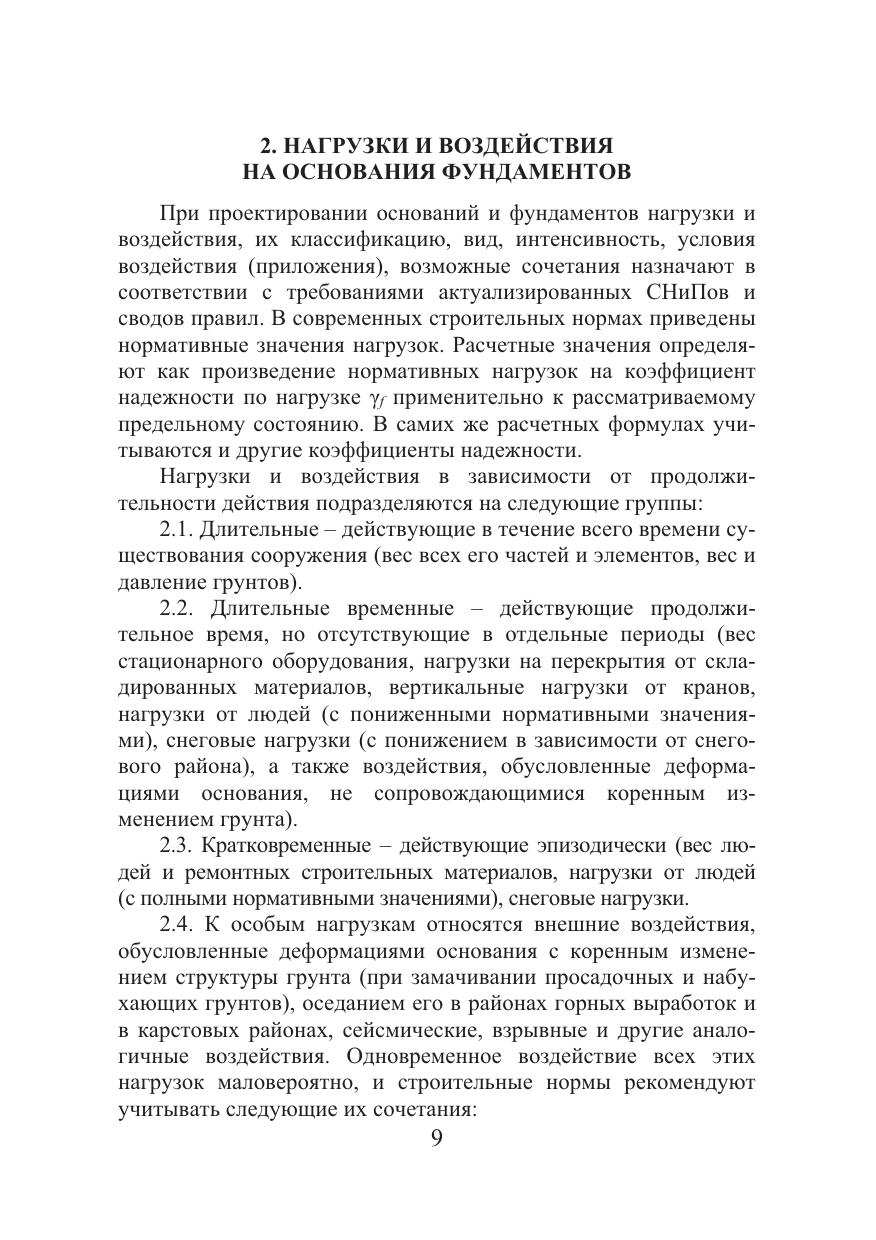 2. НАГРУЗКИ И ВОЗДЕЙСТВИЯ НА ОСНОВАНИЯ ФУНДАМЕНТОВ

При проектировании оснований и фундаментов нагрузки и воздействия, их классификацию, вид, интенсивность, условия воздействия (приложения), возможные сочетания назначают в соответствии с требованиями актуализированных СНиПов и сводов правил. В современных строительных нормах приведены нормативные значения нагрузок. Расчетные значения определяют как произведение нормативных нагрузок на коэффициент надежности по нагрузке $\gamma_f$ применительно к рассматриваемому предельному состоянию. В самих же расчетных формулах учитываются и другие коэффициенты надежности.

Нагрузки и воздействия в зависимости от продолжительности действия подразделяются на следующие группы:

2.1. Длительные – действующие в течение всего времени существования сооружения (вес всех его частей и элементов, вес и давление грунтов).

2.2. Длительные временные – действующие продолжительное время, но отсутствующие в отдельные периоды (вес стационарного оборудования, нагрузки на перекрытия от складированных материалов, вертикальные нагрузки от кранов, нагрузки от людей (с пониженными нормативными значениями), снеговые нагрузки (с понижением в зависимости от снегового района), а также воздействия, обусловленные деформациями основания, не сопровождающимися коренным изменением грунта).

2.3. Кратковременные – действующие эпизодически (вес людей и ремонтных строительных материалов, нагрузки от людей (с полными нормативными значениями), снеговые нагрузки.

2.4. К особым нагрузкам относятся внешние воздействия, обусловленные деформациями основания с коренным изменением структуры грунта (при замачивании просадочных и набухающих грунтов), оседанием его в районах горных выработок и в карстовых районах, сейсмические, взрывные и другие аналогичные воздействия. Одновременное воздействие всех этих нагрузок маловероятно, и строительные нормы рекомендуют учитывать следующие их сочетания:

9